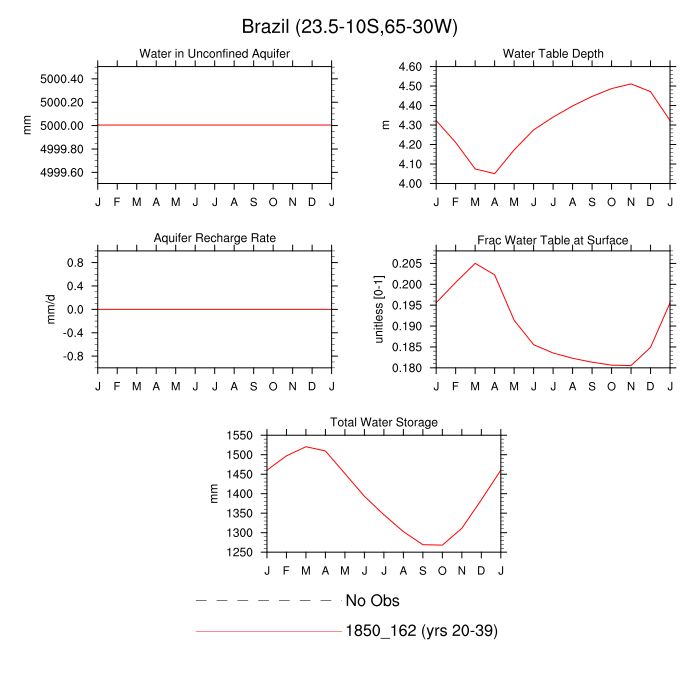 Brazil (23.5-10S,65-30W)

Water in Unconfined Aquifer

mm

5000.40
5000.20
5000.00
4999.80
4999.60

J F M A M J J A S O N D J

Water Table Depth

m

4.60
4.50
4.40
4.30
4.20
4.10
4.00

J F M A M J J A S O N D J

Aquifer Recharge Rate

mm/d

0.8
0.4
0.0
-0.4
-0.8

J F M A M J J A S O N D J

Frac Water Table at Surface

unitless [0-1]

0.205
0.200
0.195
0.190
0.185
0.180

J F M A M J J A S O N D J

Total Water Storage

mm

1550
1500
1450
1400
1350
1300
1250

J F M A M J J A S O N D J

No Obs

1850_162 (yrs 20-39)